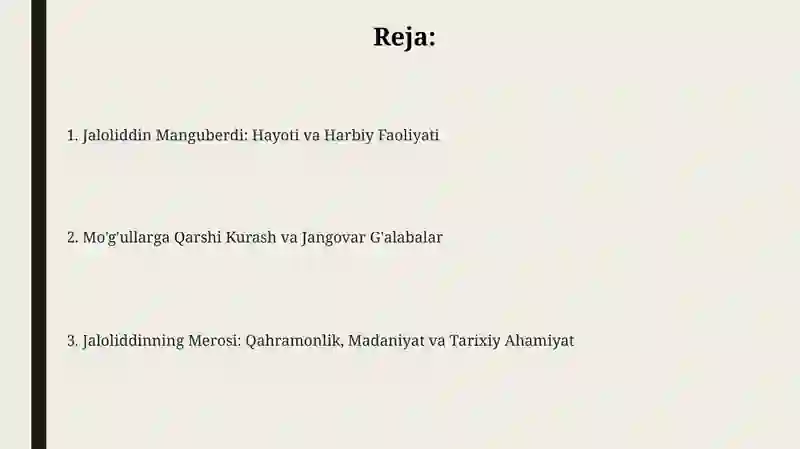 Reja:

1. Jaloliddin Manguberdi: Hayoti va Harbiy Faoliyati

2. Mo'g'ullarga Qarshi Kurash va Jangovar G'alabalar

3. Jaloliddinning Merosi: Qahramonlik, Madaniyat va Tarixiy Ahamiyat